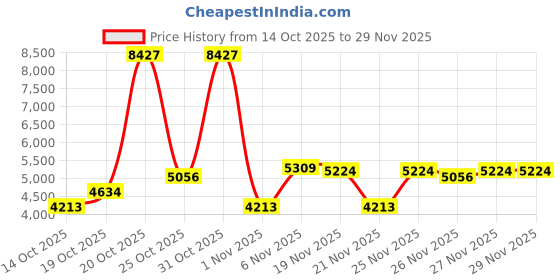 CheapestInIndia.com

Price History from 14 Oct 2025 to 29 Nov 2025

8,500
8,000
7,500
7,000
6,500
6,000
5,500
5,000
4,500
4,000

4213
4634
8427
5056
8427
4213
5309
5224
4213
5224
5056
5224
5224

14 Oct 2025
19 Oct 2025
20 Oct 2025
25 Oct 2025
31 Oct 2025
1 Nov 2025
6 Nov 2025
19 Nov 2025
21 Nov 2025
25 Nov 2025
26 Nov 2025
27 Nov 2025
29 Nov 2025